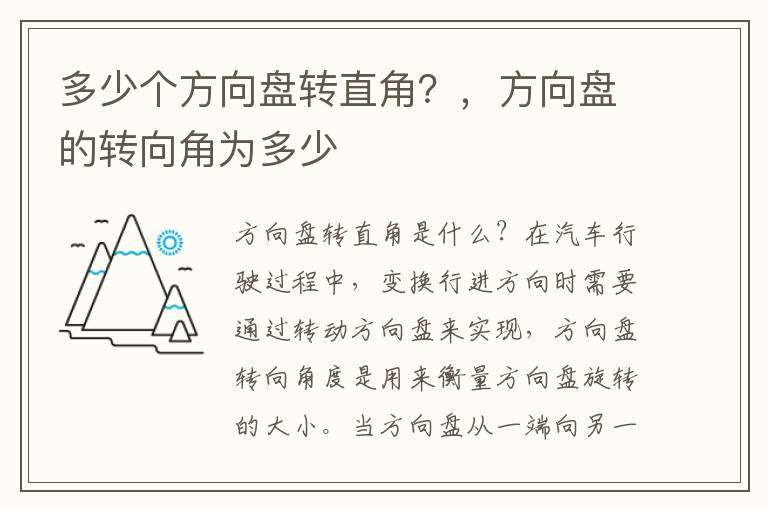 多少个方向盘转直角？，方向盘的转向角为多少

方向盘转直角是什么？在汽车行驶过程中，变换行进方向时需要通过转动方向盘来实现，方向盘转向角度是用来衡量方向盘旋转的大小。当方向盘从一端向另一